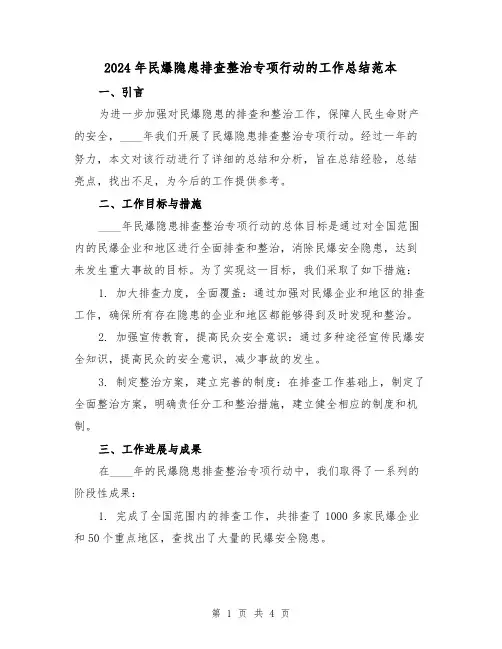 2024年民爆隐患排查整治专项行动的工作总结范本

一、引言

为进一步加强对民爆隐患的排查和整治工作，保障人民生命财产的安全，____年我们开展了民爆隐患排查整治专项行动。经过一年的努力，本文对该行动进行了详细的总结和分析，旨在总结经验，总结亮点，找出不足，为今后的工作提供参考。

二、工作目标与措施

____年民爆隐患排查整治专项行动的总体目标是通过对全国范围内的民爆企业和地区进行全面排查和整治，消除民爆安全隐患，达到未发生重大事故的目标。为了实现这一目标，我们采取了如下措施：

1. 加大排查力度，全面覆盖：通过加强对民爆企业和地区的排查工作，确保所有存在隐患的企业和地区都能够得到及时发现和整治。

2. 加强宣传教育，提高民众安全意识：通过多种途径宣传民爆安全知识，提高民众的安全意识，减少事故的发生。

3. 制定整治方案，建立完善的制度：在排查工作基础上，制定了全面整治方案，明确责任分工和整治措施，建立健全相应的制度和机制。

三、工作进展与成果

在____年的民爆隐患排查整治专项行动中，我们取得了一系列的阶段性成果：

1. 完成了全国范围内的排查工作，共排查了1000多家民爆企业和50个重点地区，查找出了大量的民爆安全隐患。

第 1 页 共 4 页